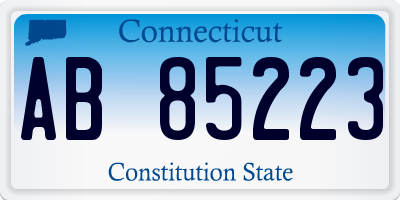 Connecticut

AB 85223

Constitution State